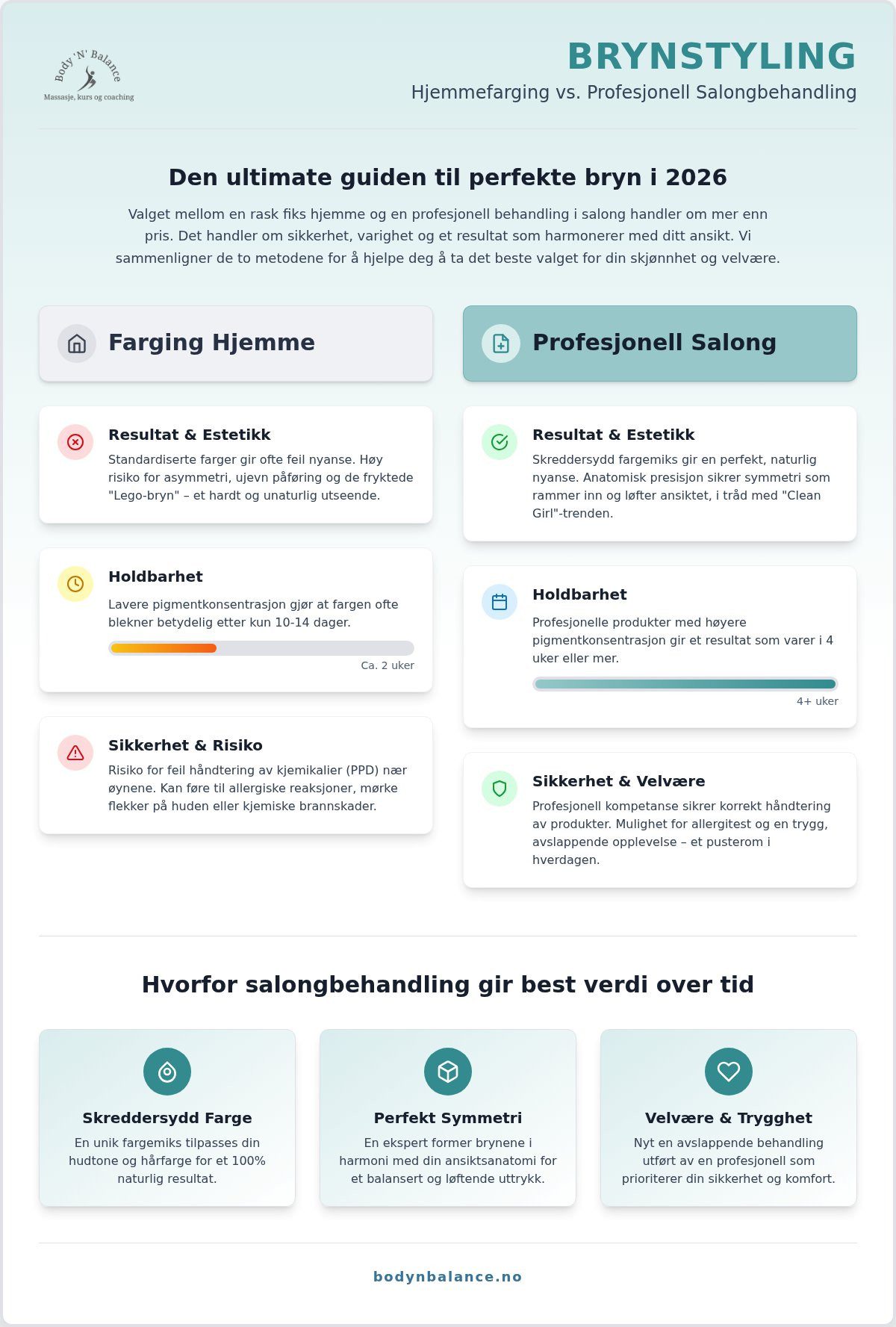 Body 'N' Balance
Massasje, kurs og coaching

BRYNSTYLING
Hjemmefarging vs. Profesjonell Salongbehandling

Den ultimate guiden til perfekte bryn i 2026

Valget mellom en rask fiks hjemme og en profesjonell behandling i salong handler om mer enn pris. Det handler om sikkerhet, varighet og et resultat som harmonerer med ditt ansikt. Vi sammenligner de to metodene for å hjelpe deg å ta det beste valget for din skjønnhet og velvære.

Farging Hjemme

Resultat & Estetikk
Standardiserte farger gir ofte feil nyanse. Høy risiko for asymmetri, ujevn påføring og de fryktede "Lego-bryn" – et hardt og unaturlig utseende.

Holdbarhet
Lavere pigmentkonsentrasjon gjør at fargen ofte blekner betydelig etter kun 10-14 dager.
Ca. 2 uker

Sikkerhet & Risiko
Risiko for feil håndtering av kjemikalier (PPD) nær øynene. Kan føre til allergiske reaksjoner, mørke flekker på huden eller kjemiske brannskader.

Profesjonell Salong

Resultat & Estetikk
Skreddersydd fargemiks gir en perfekt, naturlig nyanse. Anatomisk presisjon sikrer symmetri som rammer inn og løfter ansiktet, i tråd med "Clean Girl"-trenden.

Holdbarhet
Profesjonelle produkter med høyere pigmentkonsentrasjon gir et resultat som varer i 4 uker eller mer.
4+ uker

Sikkerhet & Velvære
Profesjonell kompetanse sikrer korrekt håndtering av produkter. Mulighet for allergitest og en trygg, avslappende opplevelse – et pusterom i hverdagen.

Hvorfor salongbehandling gir best verdi over tid

Skreddersydd Farge
En unik fargemiks tilpasses din hudtone og hårfarge for et 100% naturlig resultat.

Perfekt Symmetri
En ekspert former brynene i harmoni med din ansiktsanatomi for et balansert og løftende uttrykk.

Velvære & Trygghet
Nyt en avslappende behandling utført av en profesjonell som prioriterer din sikkerhet og komfort.

bodynbalance.no